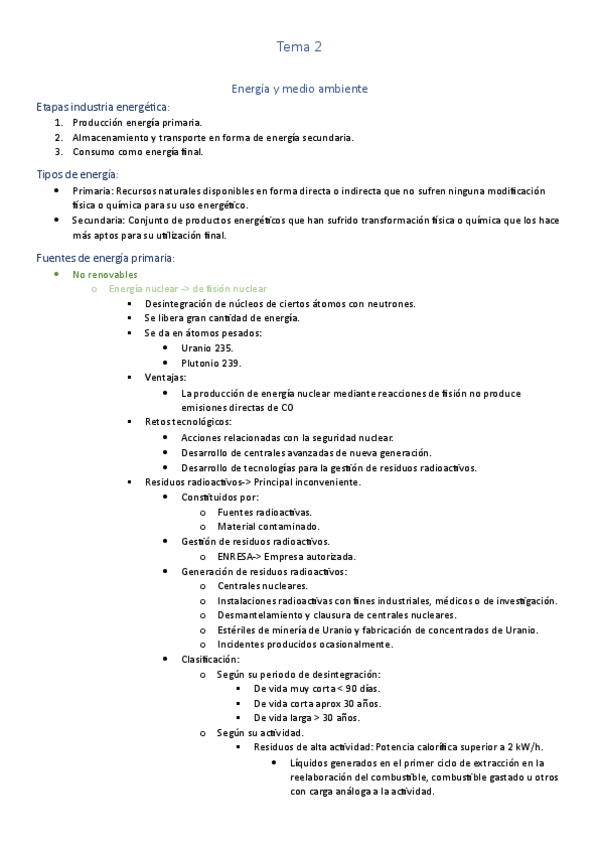 Tema 2

Energía y medio ambiente

Etapas industria energética:

1. Producción energía primaria.
2. Almacenamiento y transporte en forma de energía secundaria.
3. Consumo como energía final.

Tipos de energía:

- Primaria: Recursos naturales disponibles en forma directa o indirecta que no sufren ninguna modificación física o química para su uso energético.
- Secundaria: Conjunto de productos energéticos que han sufrido transformación física o química que los hace más aptos para su utilización final.

Fuentes de energía primaria:

- No renovables
  - Energía nuclear -> de fisión nuclear
    - Desintegración de núcleos de ciertos átomos con neutrones.
    - Se libera gran cantidad de energía.
    - Se da en átomos pesados:
      - Uranio 235.
      - Plutonio 239.
    - Ventajas:
      - La producción de energía nuclear mediante reacciones de fisión no produce emisiones directas de CO
    - Retos tecnológicos:
      - Acciones relacionadas con la seguridad nuclear.
      - Desarrollo de centrales avanzadas de nueva generación.
      - Desarrollo de tecnologías para la gestión de residuos radioactivos.
    - Residuos radioactivos-> Principal inconveniente.
      - Constituidos por:
        - Fuentes radioactivas.
        - Material contaminado.
      - Gestión de residuos radioactivos.
        - ENRESA-> Empresa autorizada.
      - Generación de residuos radioactivos:
        - Centrales nucleares.
        - Instalaciones radioactivas con fines industriales, médicos o de investigación.
        - Desmantelamiento y clausura de centrales nucleares.
        - Estériles de minería de Uranio y fabricación de concentrados de Uranio.
        - Incidentes producidos ocasionalmente.
      - Clasificación:
        - Según su periodo de desintegración:
          - De vida muy corta < 90 días.
          - De vida corta aprox 30 años.
          - De vida larga > 30 años.
        - Según su actividad.
          - Residuos de alta actividad: Potencia calorífica superior a 2 kW/h.
            - Líquidos generados en el primer ciclo de extracción en la reelaboración del combustible, combustible gastado u otros con carga análoga a la actividad.